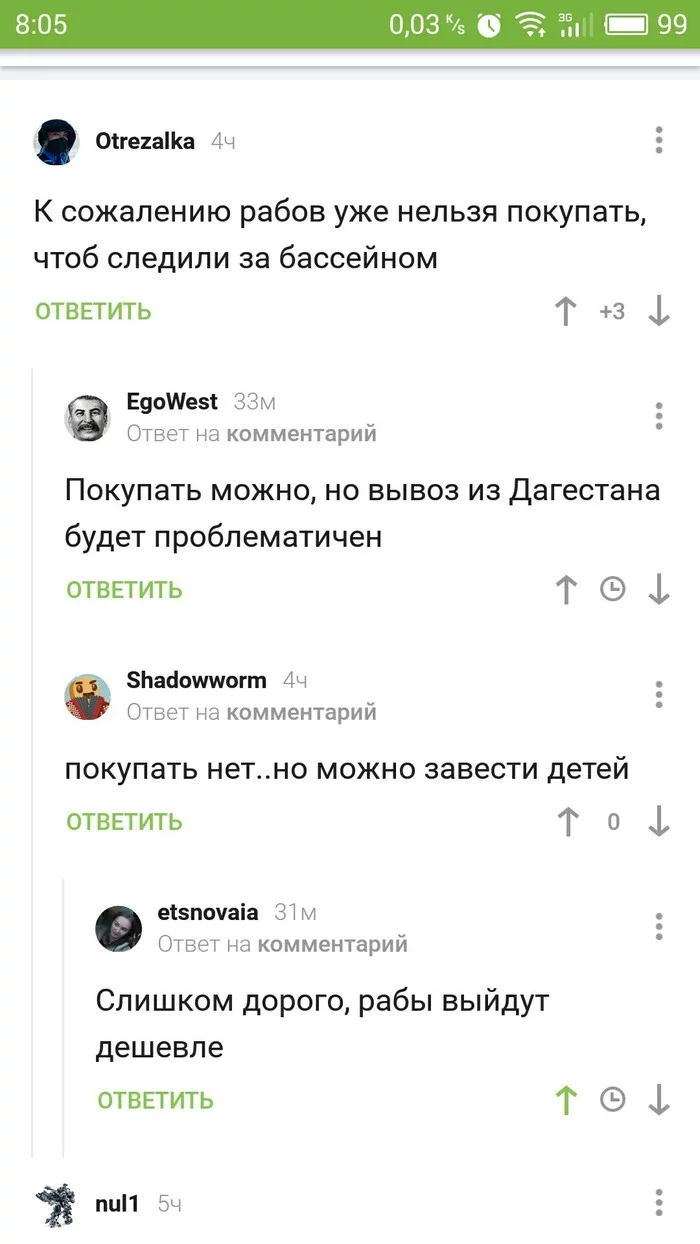 8:05 0,03 K/s 3G 99

Otrezalka 4ч

К сожалению рабов уже нельзя покупать, чтоб следили за бассейном

ОТВЕТИТЬ +3

EgoWest 33м
Ответ на комментарий

Покупать можно, но вывоз из Дагестана будет проблематичен

ОТВЕТИТЬ

Shadowworm 4ч
Ответ на комментарий

покупать нет..но можно завести детей

ОТВЕТИТЬ 0

etsnovaia 31м
Ответ на комментарий

Слишком дорого, рабы выйдут дешевле

ОТВЕТИТЬ

nul1 5ч